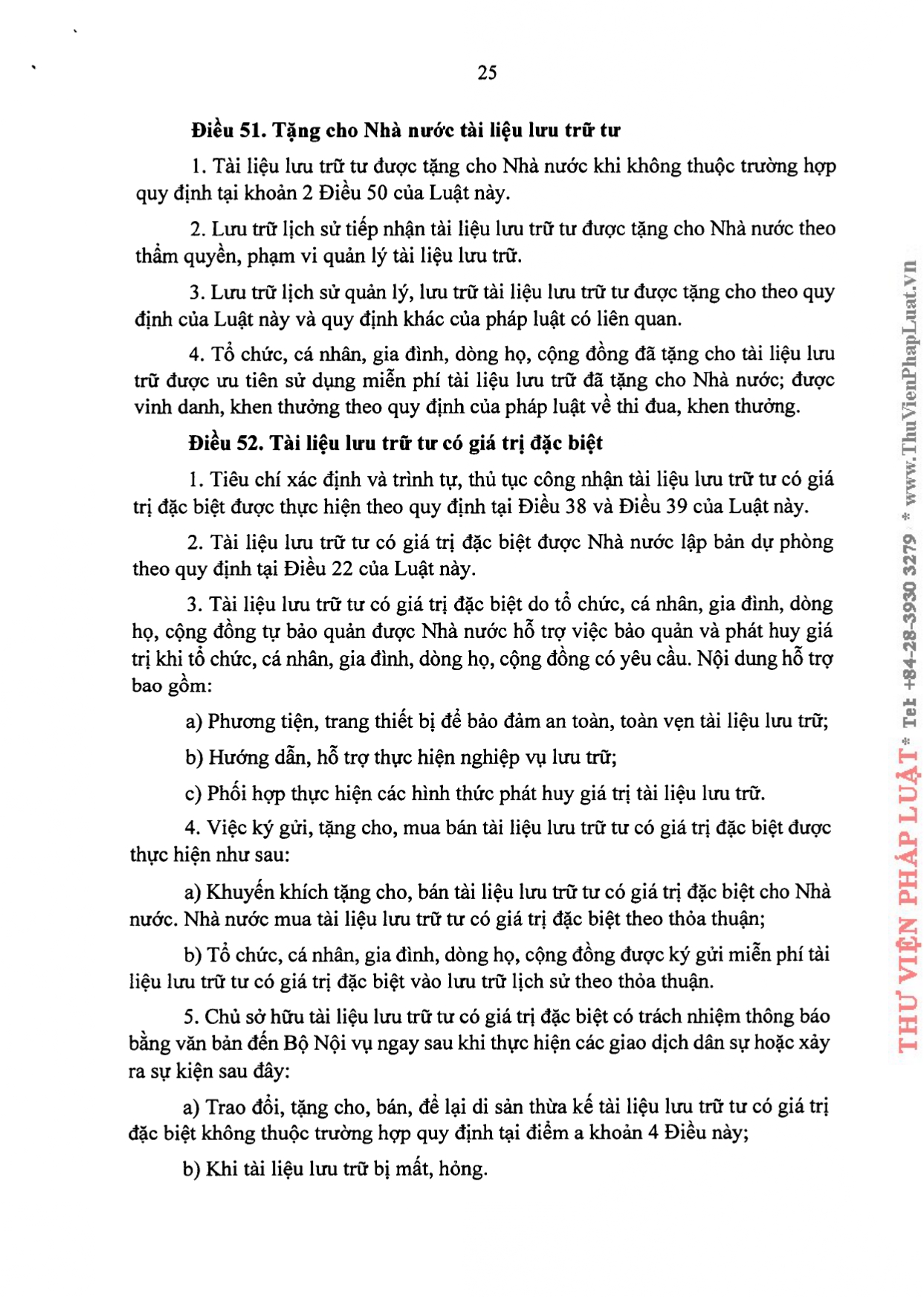 25

Điều 51. Tặng cho Nhà nước tài liệu lưu trữ tư

1. Tài liệu lưu trữ tư được tặng cho Nhà nước khi không thuộc trường hợp quy định tại khoản 2 Điều 50 của Luật này.

2. Lưu trữ lịch sử tiếp nhận tài liệu lưu trữ tư được tặng cho Nhà nước theo thẩm quyền, phạm vi quản lý tài liệu lưu trữ.

3. Lưu trữ lịch sử quản lý, lưu trữ tài liệu lưu trữ tư được tặng cho theo quy định của Luật này và quy định khác của pháp luật có liên quan.

4. Tổ chức, cá nhân, gia đình, dòng họ, cộng đồng đã tặng cho tài liệu lưu trữ được ưu tiên sử dụng miễn phí tài liệu lưu trữ đã tặng cho Nhà nước; được vinh danh, khen thưởng theo quy định của pháp luật về thi đua, khen thưởng.

Điều 52. Tài liệu lưu trữ tư có giá trị đặc biệt

1. Tiêu chí xác định và trình tự, thủ tục công nhận tài liệu lưu trữ tư có giá trị đặc biệt được thực hiện theo quy định tại Điều 38 và Điều 39 của Luật này.

2. Tài liệu lưu trữ tư có giá trị đặc biệt được Nhà nước lập bản dự phòng theo quy định tại Điều 22 của Luật này.

3. Tài liệu lưu trữ tư có giá trị đặc biệt do tổ chức, cá nhân, gia đình, dòng họ, cộng đồng tự bảo quản được Nhà nước hỗ trợ việc bảo quản và phát huy giá trị khi tổ chức, cá nhân, gia đình, dòng họ, cộng đồng có yêu cầu. Nội dung hỗ trợ bao gồm:

a) Phương tiện, trang thiết bị để bảo đảm an toàn, toàn vẹn tài liệu lưu trữ;

b) Hướng dẫn, hỗ trợ thực hiện nghiệp vụ lưu trữ;

c) Phối hợp thực hiện các hình thức phát huy giá trị tài liệu lưu trữ.

4. Việc ký gửi, tặng cho, mua bán tài liệu lưu trữ tư có giá trị đặc biệt được thực hiện như sau:

a) Khuyến khích tặng cho, bán tài liệu lưu trữ tư có giá trị đặc biệt cho Nhà nước. Nhà nước mua tài liệu lưu trữ tư có giá trị đặc biệt theo thỏa thuận;

b) Tổ chức, cá nhân, gia đình, dòng họ, cộng đồng được ký gửi miễn phí tài liệu lưu trữ tư có giá trị đặc biệt vào lưu trữ lịch sử theo thỏa thuận.

5. Chủ sở hữu tài liệu lưu trữ tư có giá trị đặc biệt có trách nhiệm thông báo bằng văn bản đến Bộ Nội vụ ngay sau khi thực hiện các giao dịch dân sự hoặc xảy ra sự kiện sau đây:

a) Trao đổi, tặng cho, bán, để lại di sản thừa kế tài liệu lưu trữ tư có giá trị đặc biệt không thuộc trường hợp quy định tại điểm a khoản 4 Điều này;

b) Khi tài liệu lưu trữ bị mất, hỏng.

THƯ VIỆN PHÁP LUẬT * Tel: +84-28-3930 3279 * www.ThuVienPhapLuat.vn